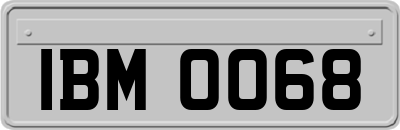 IBM 0068